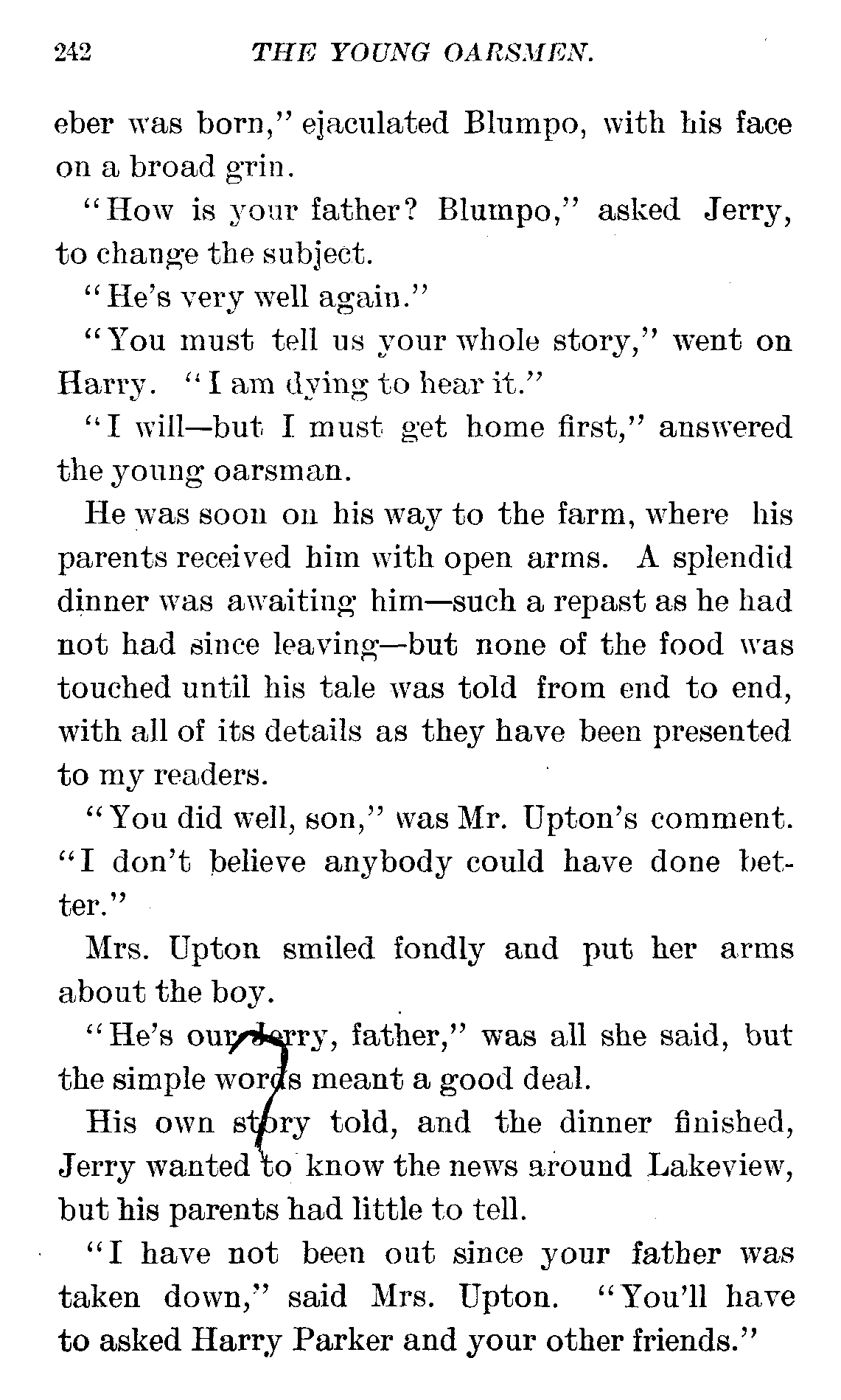 242 THE YOUNG OARSMEN.

eber was born," ejaculated Blumpo, with his face on a broad grin.

"How is your father? Blumpo," asked Jerry, to change the subject.

"He's very well again."

"You must tell us your whole story," went on Harry. "I am dying to hear it."

"I will—but I must get home first," answered the young oarsman.

He was soon on his way to the farm, where his parents received him with open arms. A splendid dinner was awaiting him—such a repast as he had not had since leaving—but none of the food was touched until his tale was told from end to end, with all of its details as they have been presented to my readers.

"You did well, son," was Mr. Upton's comment. "I don't believe anybody could have done better."

Mrs. Upton smiled fondly and put her arms about the boy.

"He's our Jerry, father," was all she said, but the simple words meant a good deal.

His own story told, and the dinner finished, Jerry wanted to know the news around Lakeview, but his parents had little to tell.

"I have not been out since your father was taken down," said Mrs. Upton. "You'll have to asked Harry Parker and your other friends."